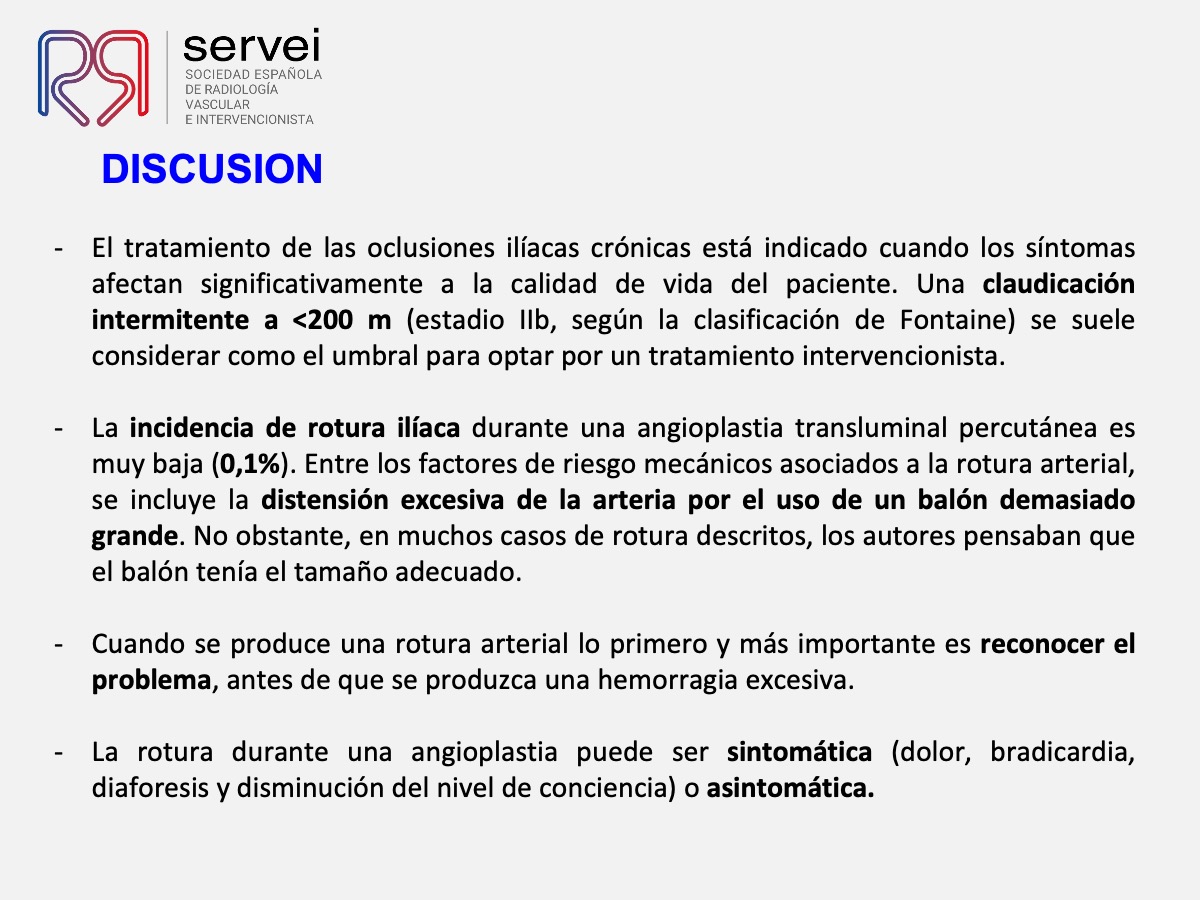 servei
SOCIEDAD ESPAÑOLA
DE RADIOLOGÍA
VASCULAR
E INTERVENCIONISTA

DISCUSION

- El tratamiento de las oclusiones ilíacas crónicas está indicado cuando los síntomas afectan significativamente a la calidad de vida del paciente. Una claudicación intermitente a <200 m (estadio IIb, según la clasificación de Fontaine) se suele considerar como el umbral para optar por un tratamiento intervencionista.

- La incidencia de rotura ilíaca durante una angioplastia transluminal percutánea es muy baja (0,1%). Entre los factores de riesgo mecánicos asociados a la rotura arterial, se incluye la distensión excesiva de la arteria por el uso de un balón demasiado grande. No obstante, en muchos casos de rotura descritos, los autores pensaban que el balón tenía el tamaño adecuado.

- Cuando se produce una rotura arterial lo primero y más importante es reconocer el problema, antes de que se produzca una hemorragia excesiva.

- La rotura durante una angioplastia puede ser sintomática (dolor, bradicardia, diaforesis y disminución del nivel de conciencia) o asintomática.